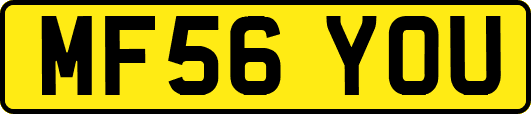 MF56 YOU